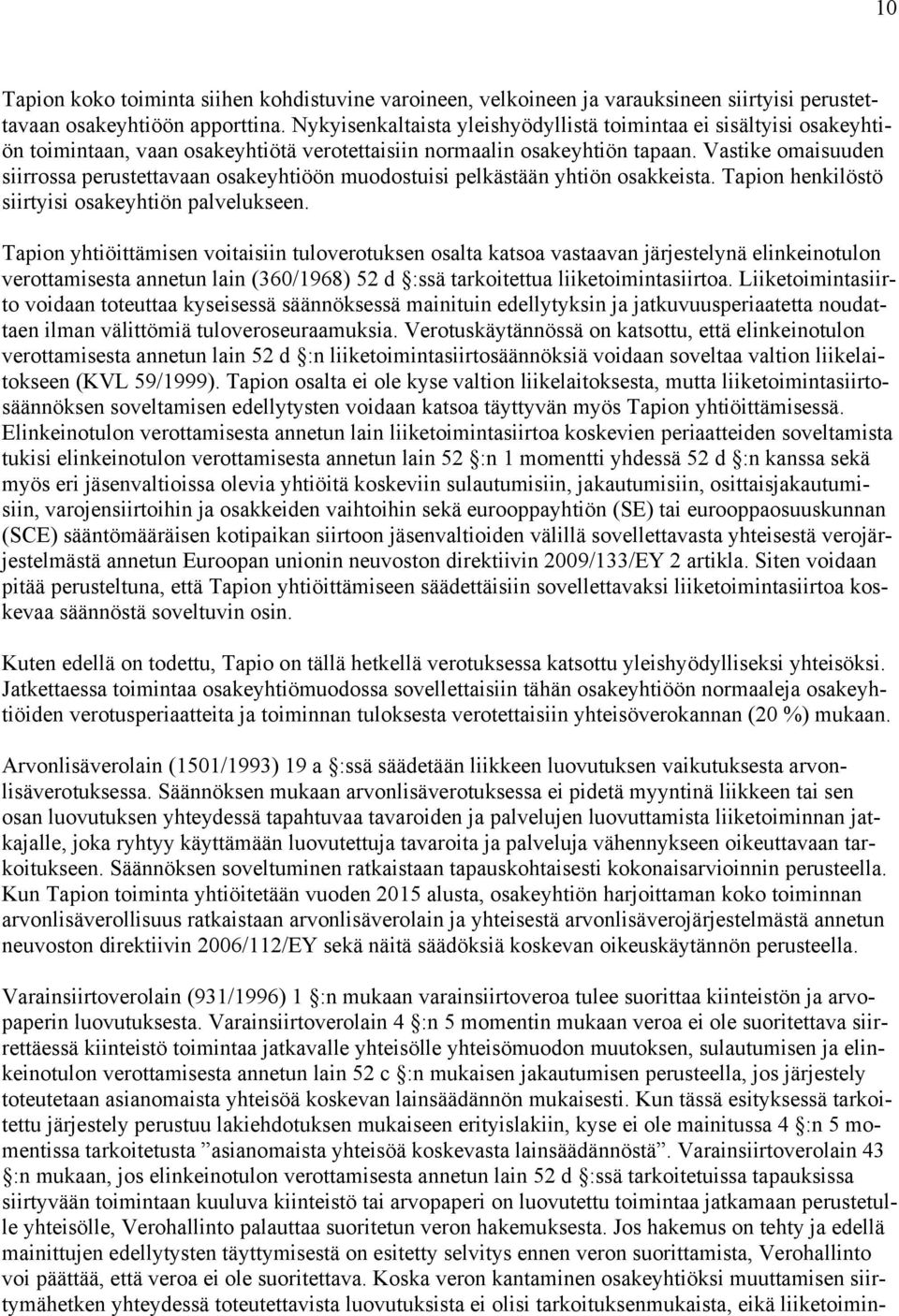 10

Tapion koko toiminta siihen kohdistuvine varoineen, velkoineen ja varauksineen siirtyisi perustettavaan osakeyhtiöön apporttina. Nykyisenkaltaista yleishyödyllistä toimintaa ei sisältyisi osakeyhtiön toimintaan, vaan osakeyhtiötä verotettaisiin normaalin osakeyhtiön tapaan. Vastike omaisuuden siirrossa perustettavaan osakeyhtiöön muodostuisi pelkästään yhtiön osakkeista. Tapion henkilöstö siirtyisi osakeyhtiön palvelukseen.

Tapion yhtiöittämisen voitaisiin tuloverotuksen osalta katsoa vastaavan järjestelynä elinkeinotulon verottamisesta annetun lain (360/1968) 52 d §:ssä tarkoitettua liiketoimintasiirtoa. Liiketoimintasiirto voidaan toteuttaa kyseisessä säännöksessä mainituin edellytyksin ja jatkuvuusperiaatetta noudattaen ilman välittömiä tuloveroseuraamuksia. Verotuskäytännössä on katsottu, että elinkeinotulon verottamisesta annetun lain 52 d §:n liiketoimintasiirtosäännöksiä voidaan soveltaa valtion liikelaitokseen (KVL 59/1999). Tapion osalta ei ole kyse valtion liikelaitoksesta, mutta liiketoimintasiirtosäännöksen soveltamisen edellytysten voidaan katsoa täyttyvän myös Tapion yhtiöittämisessä. Elinkeinotulon verottamisesta annetun lain liiketoimintasiirtoa koskevien periaatteiden soveltamista tukisi elinkeinotulon verottamisesta annetun lain 52 §:n 1 momentti yhdessä 52 d §:n kanssa sekä myös eri jäsenvaltioissa olevia yhtiöitä koskeviin sulautumisiin, jakautumisiin, osittaisjakautumisiin, varojensiirtoihin ja osakkeiden vaihtoihin sekä eurooppayhtiön (SE) tai eurooppaosuuskunnan (SCE) sääntömääräisen kotipaikan siirtoon jäsenvaltioiden välillä sovellettavasta yhteisestä verojärjestelmästä annetun Euroopan unionin neuvoston direktiivin 2009/133/EY 2 artikla. Siten voidaan pitää perusteltuna, että Tapion yhtiöittämiseen säädettäisiin sovellettavaksi liiketoimintasiirtoa koskevaa säännöstä soveltuvin osin.

Kuten edellä on todettu, Tapio on tällä hetkellä verotuksessa katsottu yleishyödylliseksi yhteisöksi. Jatkettaessa toimintaa osakeyhtiömuodossa sovellettaisiin tähän osakeyhtiöön normaaleja osakeyhtiöiden verotusperiaatteita ja toiminnan tuloksesta verotettaisiin yhteisöverokannan (20 %) mukaan.

Arvonlisäverolain (1501/1993) 19 a §:ssä säädetään liikkeen luovutuksen vaikutuksesta arvonlisäverotuksessa. Säännöksen mukaan arvonlisäverotuksessa ei pidetä myyntinä liikkeen tai sen osan luovutuksen yhteydessä tapahtuvaa tavaroiden ja palvelujen luovuttamista liiketoiminnan jatkajalle, joka ryhtyy käyttämään luovutettuja tavaroita ja palveluja vähennykseen oikeuttavaan tarkoitukseen. Säännöksen soveltuminen ratkaistaan tapauskohtaisesti kokonaisarvioinnin perusteella. Kun Tapion toiminta yhtiöitetään vuoden 2015 alusta, osakeyhtiön harjoittaman koko toiminnan arvonlisäverollisuus ratkaistaan arvonlisäverolain ja yhteisestä arvonlisäverojärjestelmästä annetun neuvoston direktiivin 2006/112/EY sekä näitä säädöksiä koskevan oikeuskäytännön perusteella.

Varainsiirtoverolain (931/1996) 1 §:n mukaan varainsiirtoveroa tulee suorittaa kiinteistön ja arvopaperin luovutuksesta. Varainsiirtoverolain 4 §:n 5 momentin mukaan veroa ei ole suoritettava siirrettäessä kiinteistö toimintaa jatkavalle yhteisölle yhteisömuodon muutoksen, sulautumisen ja elinkeinotulon verottamisesta annetun lain 52 c §:n mukaisen jakautumisen perusteella, jos järjestely toteutetaan asianomaista yhteisöä koskevan lainsäädännön mukaisesti. Kun tässä esityksessä tarkoitettu järjestely perustuu lakiehdotuksen mukaiseen erityislakiin, kyse ei ole mainitussa 4 §:n 5 momentissa tarkoitetusta ”asianomaista yhteisöä koskevasta lainsäädännöstä”. Varainsiirtoverolain 43 §:n mukaan, jos elinkeinotulon verottamisesta annetun lain 52 d §:ssä tarkoitetuissa tapauksissa siirtyvään toimintaan kuuluva kiinteistö tai arvopaperi on luovutettu toimintaa jatkamaan perustetulle yhteisölle, Verohallinto palauttaa suoritetun veron hakemuksesta. Jos hakemus on tehty ja edellä mainittujen edellytysten täyttymisestä on esitetty selvitys ennen veron suorittamista, Verohallinto voi päättää, että veroa ei ole suoritettava. Koska veron kantaminen osakeyhtiöksi muuttamisen siirtymähetken yhteydessä toteutettavista luovutuksista ei olisi tarkoituksenmukaista, eikä liiketoimin-